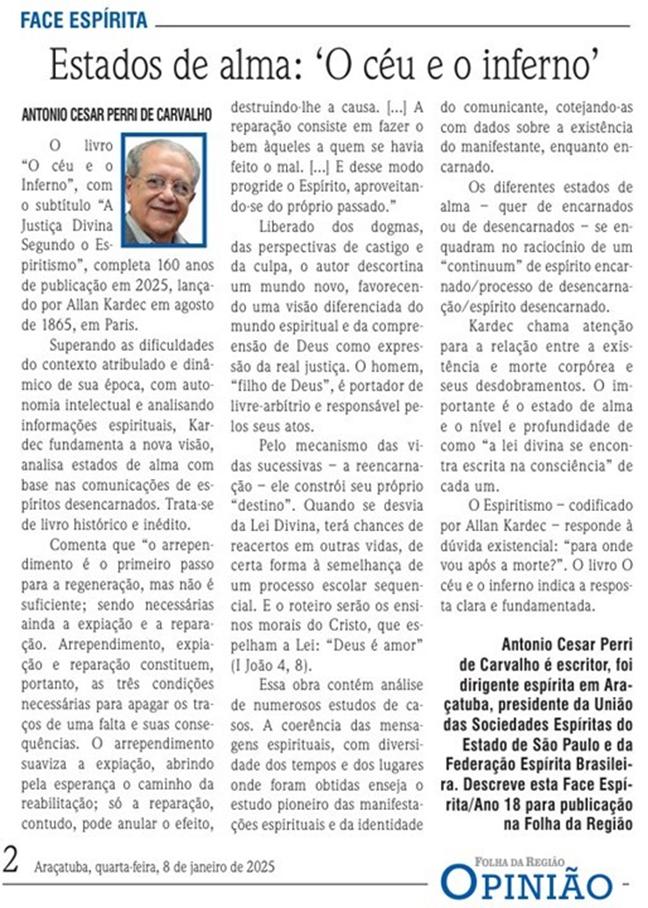 FACE ESPÍRITA

Estados de alma: 'O céu e o inferno'

ANTONIO CESAR PERRI DE CARVALHO

O livro "O céu e o Inferno", com o subtítulo "A Justiça Divina Segundo o Espiritismo", completa 160 anos de publicação em 2025, lançado por Allan Kardec em agosto de 1865, em Paris.

Superando as dificuldades do contexto atribulado e dinâmico de sua época, com autonomia intelectual e analisando informações espirituais, Kardec fundamenta a nova visão, analisa estados de alma com base nas comunicações de espíritos desencarnados. Trata-se de livro histórico e inédito.

Comenta que "o arrependimento é o primeiro passo para a regeneração, mas não é suficiente; sendo necessárias ainda a expiação e a reparação. Arrependimento, expiação e reparação constituem, portanto, as três condições necessárias para apagar os traços de uma falta e suas consequências. O arrependimento suaviza a expiação, abrindo pela esperança o caminho da reabilitação; só a reparação, contudo, pode anular o efeito, destruindo-lhe a causa. [...] A reparação consiste em fazer o bem àqueles a quem se havia feito o mal. [...] E desse modo progride o Espírito, aproveitando-se do próprio passado."

Liberado dos dogmas, das perspectivas de castigo e da culpa, o autor descortina um mundo novo, favorecendo uma visão diferenciada do mundo espiritual e da compreensão de Deus como expressão da real justiça. O homem, "filho de Deus", é portador de livre-arbítrio e responsável pelos seus atos.

Pelo mecanismo das vidas sucessivas – a reencarnação – ele constrói seu próprio "destino". Quando se desvia da Lei Divina, terá chances de reacertos em outras vidas, de certa forma à semelhança de um processo escolar sequencial. E o roteiro serão os ensinos morais do Cristo, que espelham a Lei: "Deus é amor" (I João 4, 8).

Essa obra contém análise de numerosos estudos de casos. A coerência das mensagens espirituais, com diversidade dos tempos e dos lugares onde foram obtidas enseja o estudo pioneiro das manifestações espirituais e da identidade do comunicante, cotejando-as com dados sobre a existência do manifestante, enquanto encarnado.

Os diferentes estados de alma – quer de encarnados ou de desencarnados – se enquadram no raciocínio de um "continuum" de espírito encarnado/processo de desencarnação/espírito desencarnado.

Kardec chama atenção para a relação entre a existência e morte corpórea e seus desdobramentos. O importante é o estado de alma e o nível e profundidade de como "a lei divina se encontra escrita na consciência" de cada um.

O Espiritismo – codificado por Allan Kardec – responde à dúvida existencial: "para onde vou após a morte?". O livro O céu e o inferno indica a resposta clara e fundamentada.

Antonio Cesar Perri de Carvalho é escritor, foi dirigente espírita em Araçatuba, presidente da União das Sociedades Espíritas do Estado de São Paulo e da Federação Espírita Brasileira. Descreve esta Face Espírita/Ano 18 para publicação na Folha da Região

2 Araçatuba, quarta-feira, 8 de janeiro de 2025

FOLHA DA REGIÃO
OPINIÃO